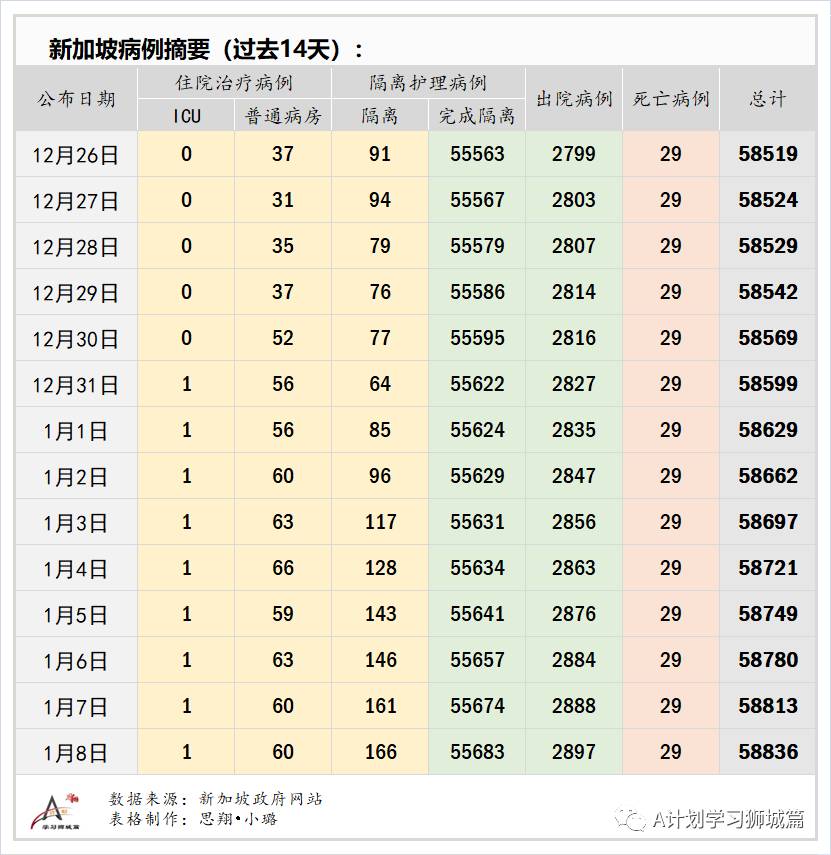 新加坡病例摘要（过去14天）：

| 公布日期 | 住院治疗病例 ICU | 住院治疗病例 普通病房 | 隔离护理病例 隔离 | 隔离护理病例 完成隔离 | 出院病例 | 死亡病例 | 总计 |
|---|---|---|---|---|---|---|---|
| 12月26日 | 0 | 37 | 91 | 55563 | 2799 | 29 | 58519 |
| 12月27日 | 0 | 31 | 94 | 55567 | 2803 | 29 | 58524 |
| 12月28日 | 0 | 35 | 79 | 55579 | 2807 | 29 | 58529 |
| 12月29日 | 0 | 37 | 76 | 55586 | 2814 | 29 | 58542 |
| 12月30日 | 0 | 52 | 77 | 55595 | 2816 | 29 | 58569 |
| 12月31日 | 1 | 56 | 64 | 55622 | 2827 | 29 | 58599 |
| 1月1日 | 1 | 56 | 85 | 55624 | 2835 | 29 | 58629 |
| 1月2日 | 1 | 60 | 96 | 55629 | 2847 | 29 | 58662 |
| 1月3日 | 1 | 63 | 117 | 55631 | 2856 | 29 | 58697 |
| 1月4日 | 1 | 66 | 128 | 55634 | 2863 | 29 | 58721 |
| 1月5日 | 1 | 59 | 143 | 55641 | 2876 | 29 | 58749 |
| 1月6日 | 1 | 63 | 146 | 55657 | 2884 | 29 | 58780 |
| 1月7日 | 1 | 60 | 161 | 55674 | 2888 | 29 | 58813 |
| 1月8日 | 1 | 60 | 166 | 55683 | 2897 | 29 | 58836 |

学习狮城篇

数据来源：新加坡政府网站
表格制作：思翔•小璐

A计划学习狮城篇